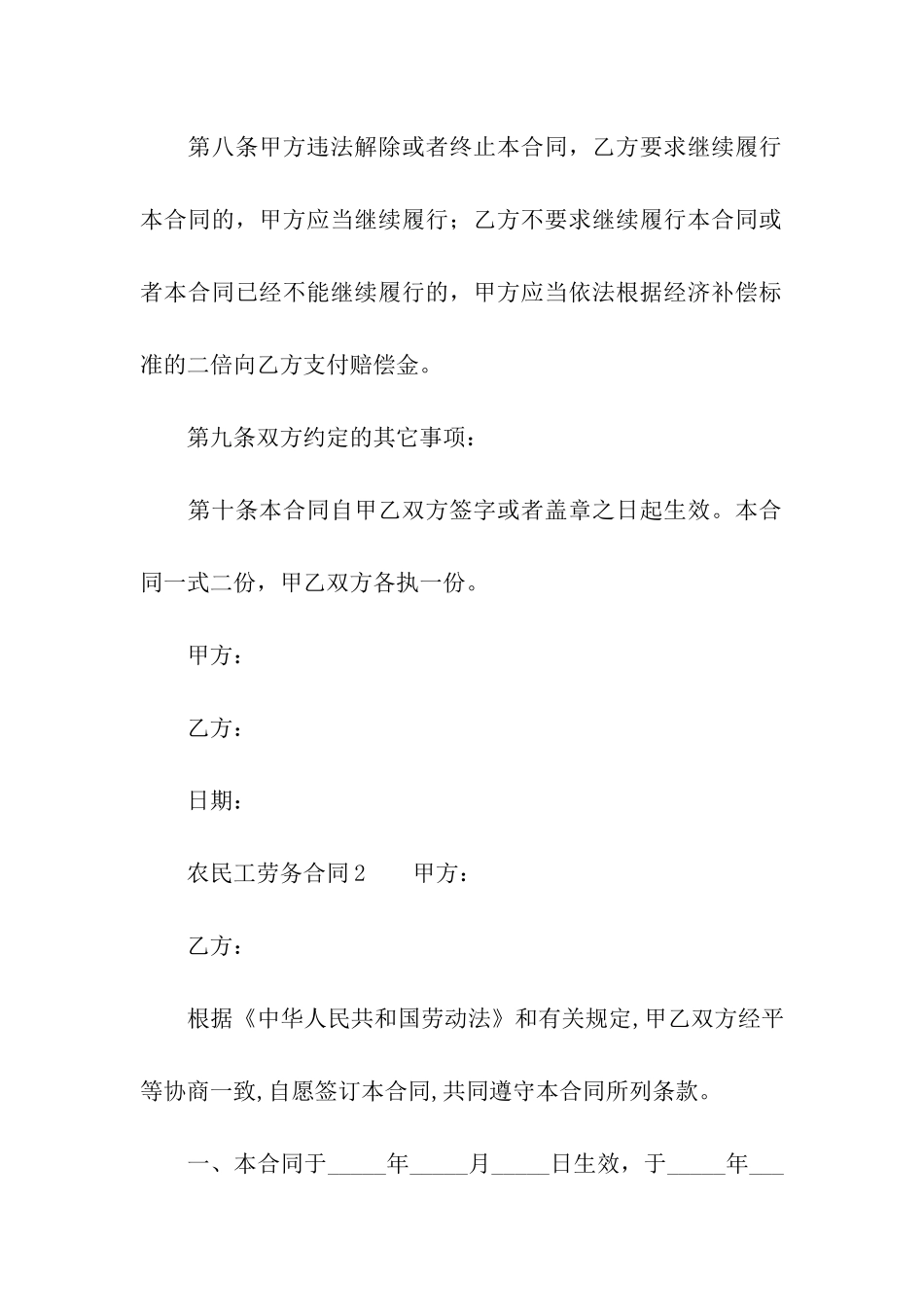 第八条甲方违法解除或者终止本合同，乙方要求继续履行本合同的，甲方应当继续履行；乙方不要求继续履行本合同或者本合同已经不能继续履行的，甲方应当依法根据经济补偿标准的二倍向乙方支付赔偿金。

第九条双方约定的其它事项：

第十条本合同自甲乙双方签字或者盖章之日起生效。本合同一式二份，甲乙双方各执一份。

甲方：

乙方：

日期：

农民工劳务合同2　　甲方：

乙方：

根据《中华人民共和国劳动法》和有关规定,甲乙双方经平等协商一致,自愿签订本合同,共同遵守本合同所列条款。

一、本合同于_____年_____月_____日生效，于_____年___